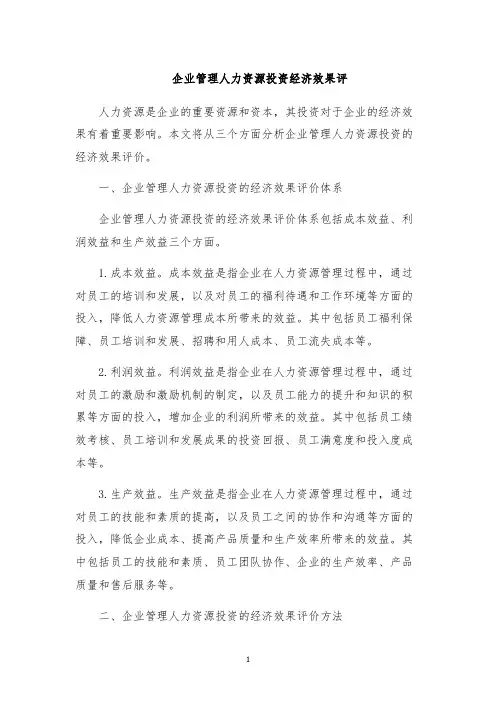 企业管理人力资源投资经济效果评

人力资源是企业的重要资源和资本，其投资对于企业的经济效果有着重要影响。本文将从三个方面分析企业管理人力资源投资的经济效果评价。

一、企业管理人力资源投资的经济效果评价体系

企业管理人力资源投资的经济效果评价体系包括成本效益、利润效益和生产效益三个方面。

1. 成本效益。成本效益是指企业在人力资源管理过程中，通过对员工的培训和发展，以及对员工的福利待遇和工作环境等方面的投入，降低人力资源管理成本所带来的效益。其中包括员工福利保障、员工培训和发展、招聘和用人成本、员工流失成本等。

2. 利润效益。利润效益是指企业在人力资源管理过程中，通过对员工的激励和激励机制的制定，以及员工能力的提升和知识的积累等方面的投入，增加企业的利润所带来的效益。其中包括员工绩效考核、员工培训和发展成果的投资回报、员工满意度和投入度成本等。

3. 生产效益。生产效益是指企业在人力资源管理过程中，通过对员工的技能和素质的提高，以及员工之间的协作和沟通等方面的投入，降低企业成本、提高产品质量和生产效率所带来的效益。其中包括员工的技能和素质、员工团队协作、企业的生产效率、产品质量和售后服务等。

二、企业管理人力资源投资的经济效果评价方法

1